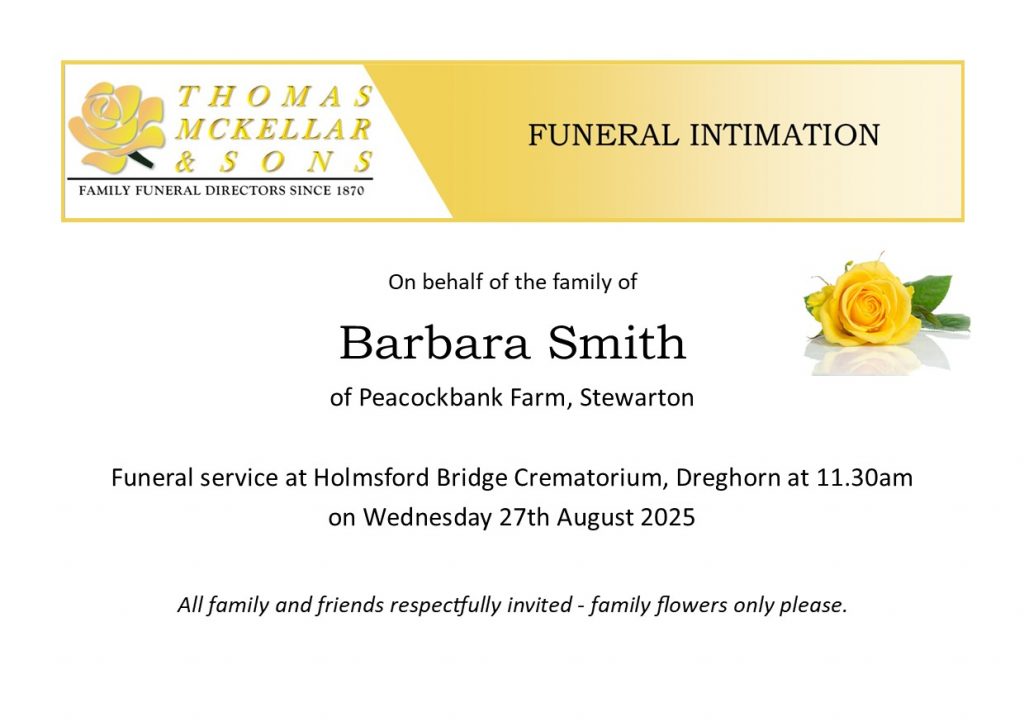 THOMAS MCKELLAR & SONS
FAMILY FUNERAL DIRECTORS SINCE 1870

FUNERAL INTIMATION

On behalf of the family of

Barbara Smith

of Peacockbank Farm, Stewarton

Funeral service at Holmsford Bridge Crematorium, Dreghorn at 11.30am on Wednesday 27th August 2025

All family and friends respectfully invited - family flowers only please.